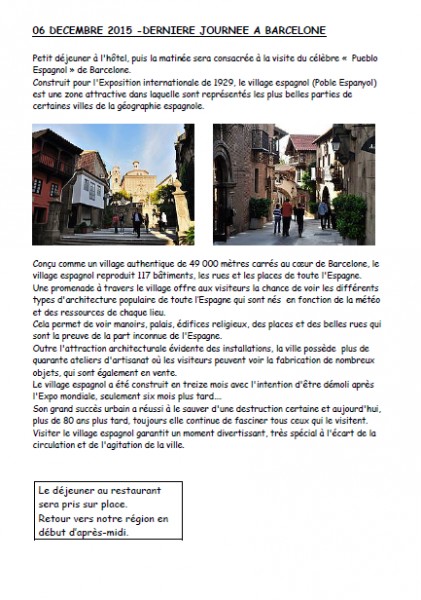 06 DECEMBRE 2015 -DERNIERE JOURNEE A BARCELONE

Petit déjeuner à l'hôtel, puis la matinée sera consacrée à la visite du célèbre « Pueblo Espagnol » de Barcelone.
Construit pour l'Exposition internationale de 1929, le village espagnol (Poble Espanyol) est une zone attractive dans laquelle sont représentés les plus belles parties de certaines villes de la géographie espagnole.

Conçu comme un village authentique de 49 000 mètres carrés au cœur de Barcelone, le village espagnol reproduit 117 bâtiments, les rues et les places de toute l'Espagne.
Une promenade à travers le village offre aux visiteurs la chance de voir les différents types d'architecture populaire de toute l'Espagne qui sont nés en fonction de la météo et des ressources de chaque lieu.
Cela permet de voir manoirs, palais, édifices religieux, des places et des belles rues qui sont la preuve de la part inconnue de l'Espagne.
Outre l'attraction architecturale évidente des installations, la ville possède plus de quarante ateliers d'artisanat où les visiteurs peuvent voir la fabrication de nombreux objets, qui sont également en vente.
Le village espagnol a été construit en treize mois avec l'intention d'être démoli après l'Expo mondiale, seulement six mois plus tard….
Son grand succès urbain a réussi à le sauver d'une destruction certaine et aujourd'hui, plus de 80 ans plus tard, toujours elle continue de fasciner tous ceux qui le visitent.
Visiter le village espagnol garantit un moment divertissant, très spécial à l'écart de la circulation et de l'agitation de la ville.

Le déjeuner au restaurant sera pris sur place.
Retour vers notre région en début d'après-midi.